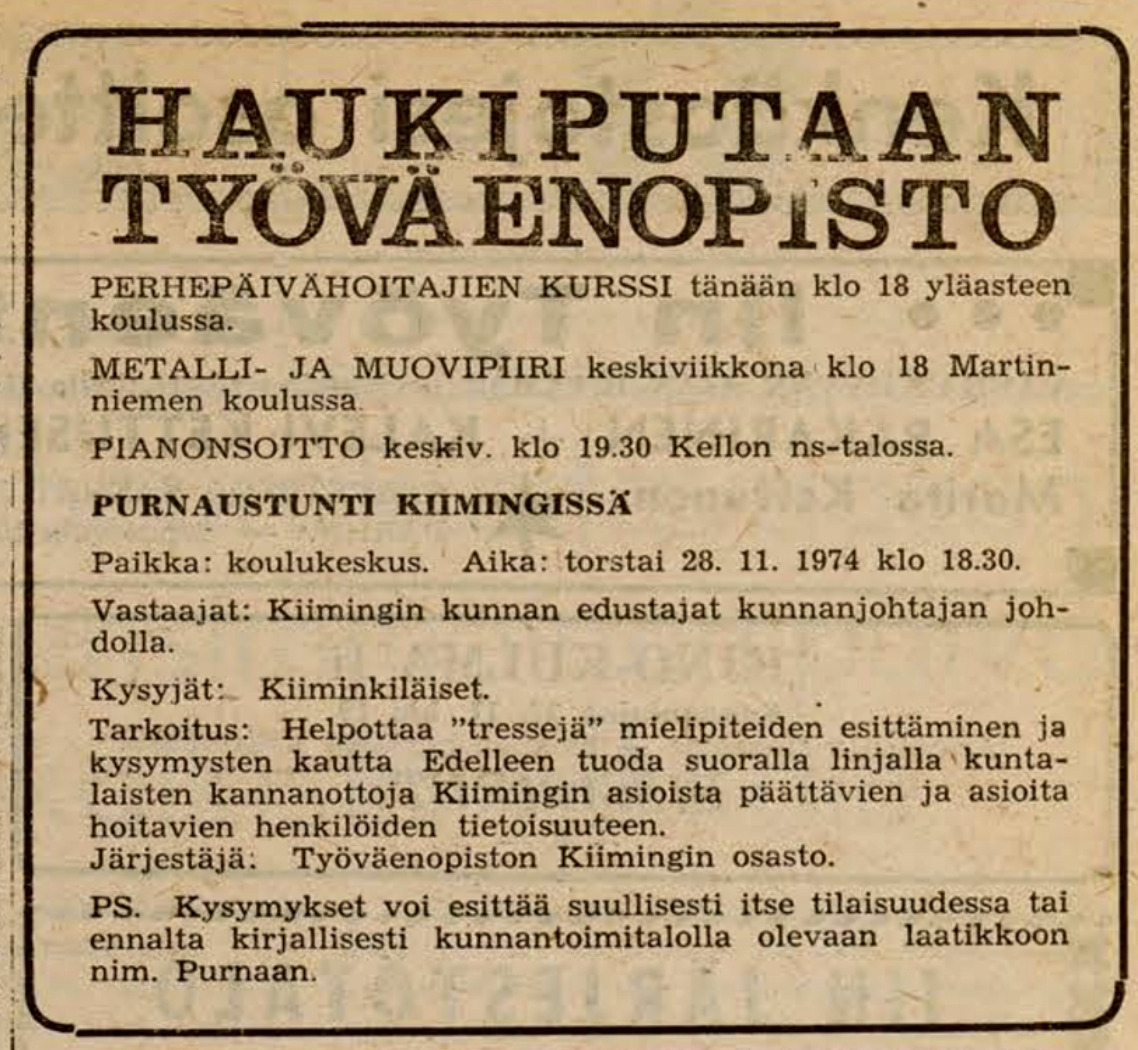 HAUKIPUTAAN TYÖVÄENOPISTO

PERHEPÄIVÄHOITAJIEN KURSSI tänään klo 18 yläasteen koulussa.

METALLI- JA MUOVIPIIRI keskiviikkona klo 18 Martinniemen koulussa.

PIANONSOITTO keskiv. klo 19.30 Kellon ns-talossa.

PURNAUSTUNTI KIIMINGISSÄ

Paikka: koulukeskus. Aika: torstai 28. 11. 1974 klo 18.30.

Vastaajat: Kiimingin kunnan edustajat kunnanjohtajan johdolla.

Kysyjät: Kiiminkiläiset.

Tarkoitus: Helpottaa "tressejä" mielipiteiden esittäminen ja kysymysten kautta Edelleen tuoda suoralla linjalla kuntalaisten kannanottoja Kiimingin asioista päättävien ja asioita hoitavien henkilöiden tietoisuuteen.
Järjestäjä: Työväenopiston Kiimingin osasto.

PS. Kysymykset voi esittää suullisesti itse tilaisuudessa tai ennalta kirjallisesti kunnantoimitalolla olevaan laatikkoon nim. Purnaan.